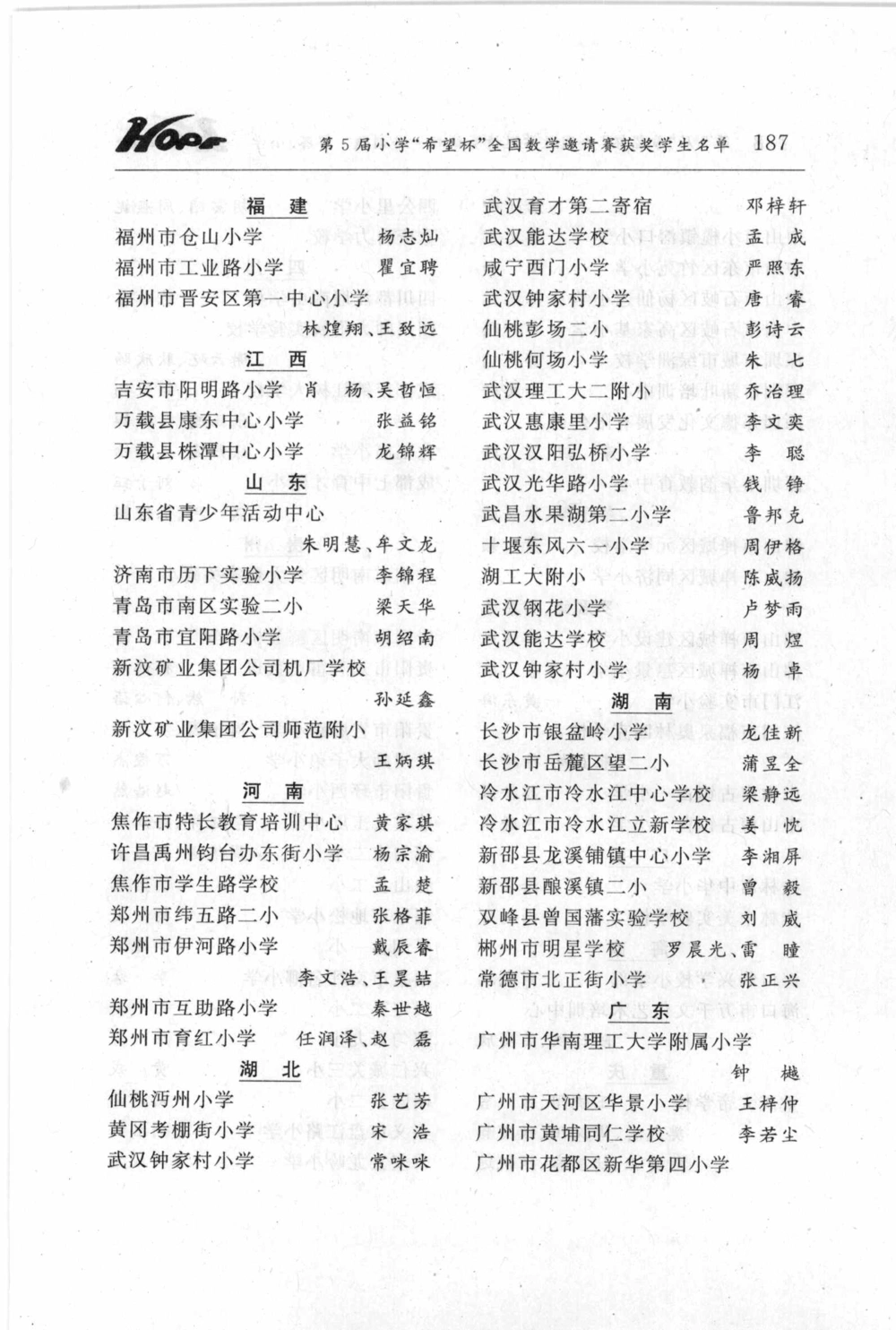 Hope 第5届小学"希望杯"全国数学邀请赛获奖学生名单 187

福 建
福州市仓山小学 杨志灿
福州市工业路小学 瞿宜聘
福州市晋安区第一中心小学 林煌翔、王致远
江 西
吉安市阳明路小学 肖 杨、吴哲恒
万载县康东中心小学 张益铭
万载县株潭中心小学 龙锦辉
山 东
山东省青少年活动中心 朱明慧、牟文龙
济南市历下实验小学 李锦程
青岛市南区实验二小 梁天华
青岛市宜阳路小学 胡绍南
新汶矿业集团公司机厂学校 孙延鑫
新汶矿业集团公司师范附小 王炳琪
河 南
焦作市特长教育培训中心 黄家琪
许昌禹州钧台办东街小学 杨宗渝
焦作市学生路学校 孟 楚
郑州市纬五路二小 张格菲
郑州市伊河路小学 戴辰睿 李文浩、王昊喆
郑州市互助路小学 秦世越
郑州市育红小学 任润泽、赵 磊
湖 北
仙桃沔州小学 张艺芳
黄冈考棚街小学 宋 浩
武汉钟家村小学 常咪咪

武汉育才第二寄宿 邓梓轩
武汉能达学校 孟 成
咸宁西门小学 严照东
武汉钟家村小学 唐 睿
仙桃彭场二小 彭诗云
仙桃何场小学 朱 七
武汉理工大二附小 乔治理
武汉惠康里小学 李文奕
武汉汉阳弘桥小学 李 聪
武汉光华路小学 钱 铮
武昌水果湖第二小学 鲁邦克
十堰东风六一小学 周伊格
湖工大附小 陈威扬
武汉钢花小学 卢梦雨
武汉能达学校 周 煜
武汉钟家村小学 杨 卓
湖 南
长沙市银盆岭小学 龙佳新
长沙市岳麓区望二小 蒲昱全
冷水江市冷水江中心学校 梁静远
冷水江市冷水江立新学校 姜 忱
新邵县龙溪铺镇中心小学 李湘屏
新邵县酿溪镇二小 曾 毅
双峰县曾国藩实验学校 刘 威
郴州市明星学校 罗晨光、雷 瞳
常德市北正街小学 张正兴
广 东
广州市华南理工大学附属小学 钟 樾
广州市天河区华景小学 王梓仲
广州市黄埔同仁学校 李若尘
广州市花都区新华第四小学